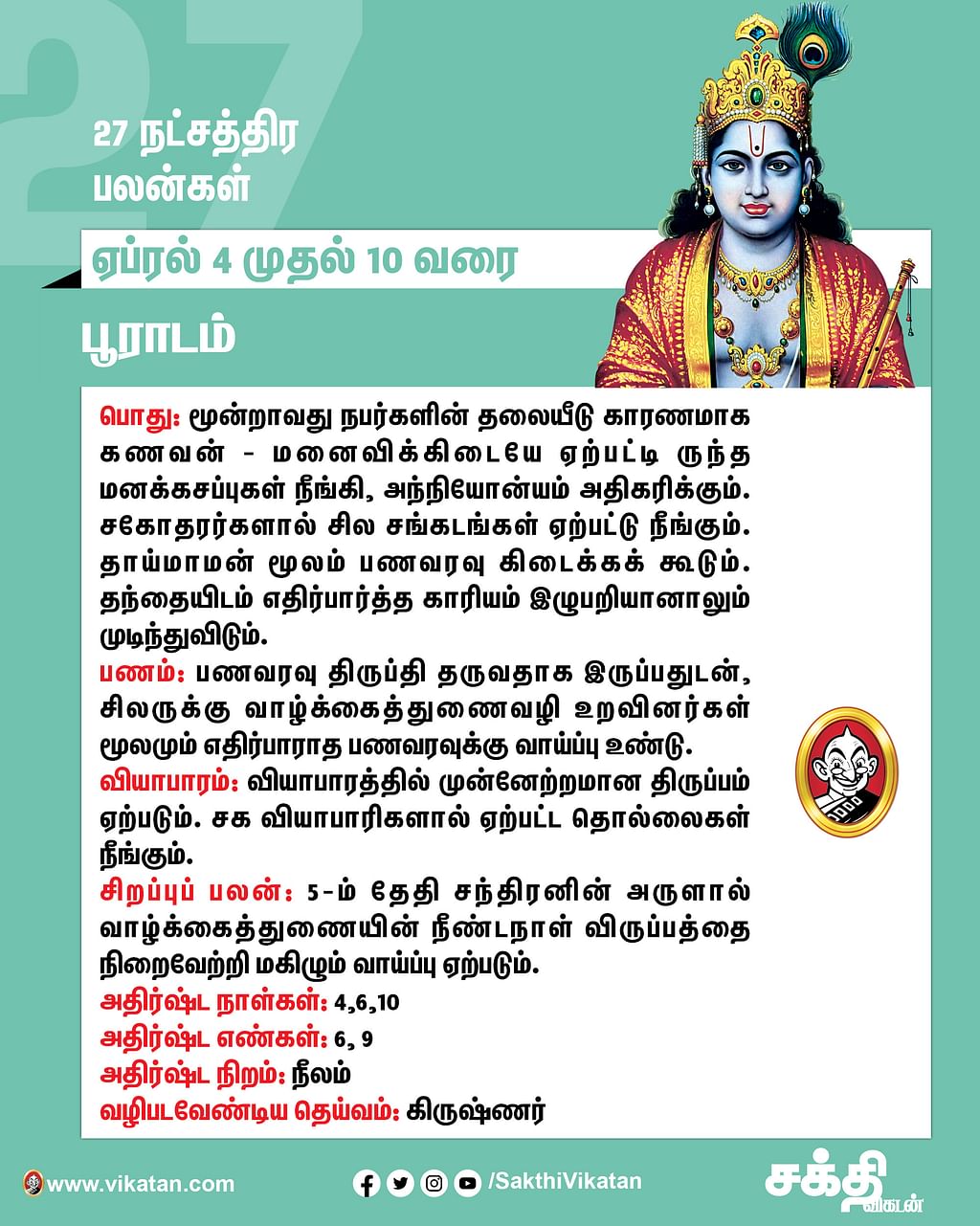 27

27 நட்சத்திர பலன்கள்

ஏப்ரல் 4 முதல் 10 வரை

பூராடம்

பொது: மூன்றாவது நபர்களின் தலையீடு காரணமாக கணவன் - மனைவிக்கிடையே ஏற்பட்டி ருந்த மனக்கசப்புகள் நீங்கி, அந்நியோன்யம் அதிகரிக்கும். சகோதரர்களால் சில சங்கடங்கள் ஏற்பட்டு நீங்கும். தாய்மாமன் மூலம் பணவரவு கிடைக்கக் கூடும். தந்தையிடம் எதிர்பார்த்த காரியம் இழுபறியானாலும் முடிந்துவிடும்.
பணம்: பணவரவு திருப்தி தருவதாக இருப்பதுடன், சிலருக்கு வாழ்க்கைத்துணைவழி உறவினர்கள் மூலமும் எதிர்பாராத பணவரவுக்கு வாய்ப்பு உண்டு.
வியாபாரம்: வியாபாரத்தில் முன்னேற்றமான திருப்பம் ஏற்படும். சக வியாபாரிகளால் ஏற்பட்ட தொல்லைகள் நீங்கும்.
சிறப்புப் பலன்: 5-ம் தேதி சந்திரனின் அருளால் வாழ்க்கைத்துணையின் நீண்டநாள் விருப்பத்தை நிறைவேற்றி மகிழும் வாய்ப்பு ஏற்படும்.
அதிர்ஷ்ட நாள்கள்: 4,6,10
அதிர்ஷ்ட எண்கள்: 6, 9
அதிர்ஷ்ட நிறம்: நீலம்
வழிபடவேண்டிய தெய்வம்: கிருஷ்ணர்

www.vikatan.com

/SakthiVikatan

சக்தி விகடன்